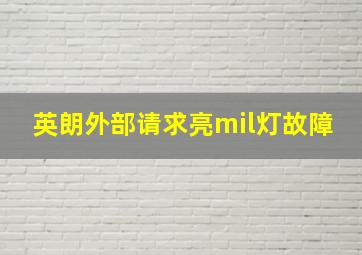 英朗外部请求亮mil灯故障